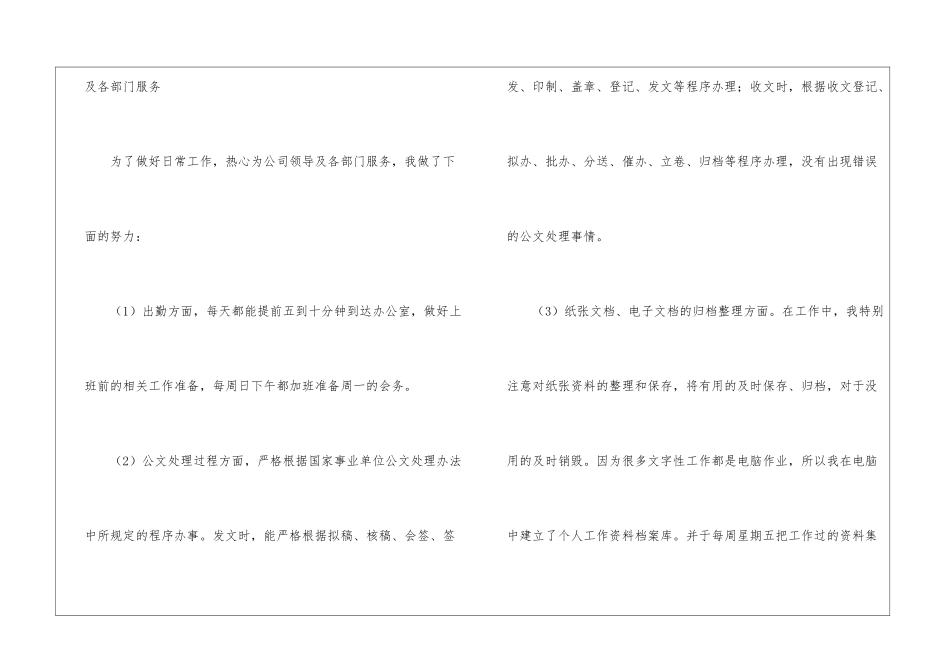 及各部门服务

为了做好日常工作，热心为公司领导及各部门服务，我做了下面的努力：

（1）出勤方面，每天都能提前五到十分钟到达办公室，做好上班前的相关工作准备，每周日下午都加班准备周一的会务。

（2）公文处理过程方面，严格根据国家事业单位公文处理办法中所规定的程序办事。发文时，能严格根据拟稿、核稿、会签、签发、印制、盖章、登记、发文等程序办理；收文时，根据收文登记、拟办、批办、分送、催办、立卷、归档等程序办理，没有出现错误的公文处理事情。

（3）纸张文档、电子文档的归档整理方面。在工作中，我特别注意对纸张资料的整理和保存，将有用的及时保存、归档，对于没用的及时销毁。因为很多文字性工作都是电脑作业，所以我在电脑中建立了个人工作资料档案库。并于每周星期五把工作过的资料集